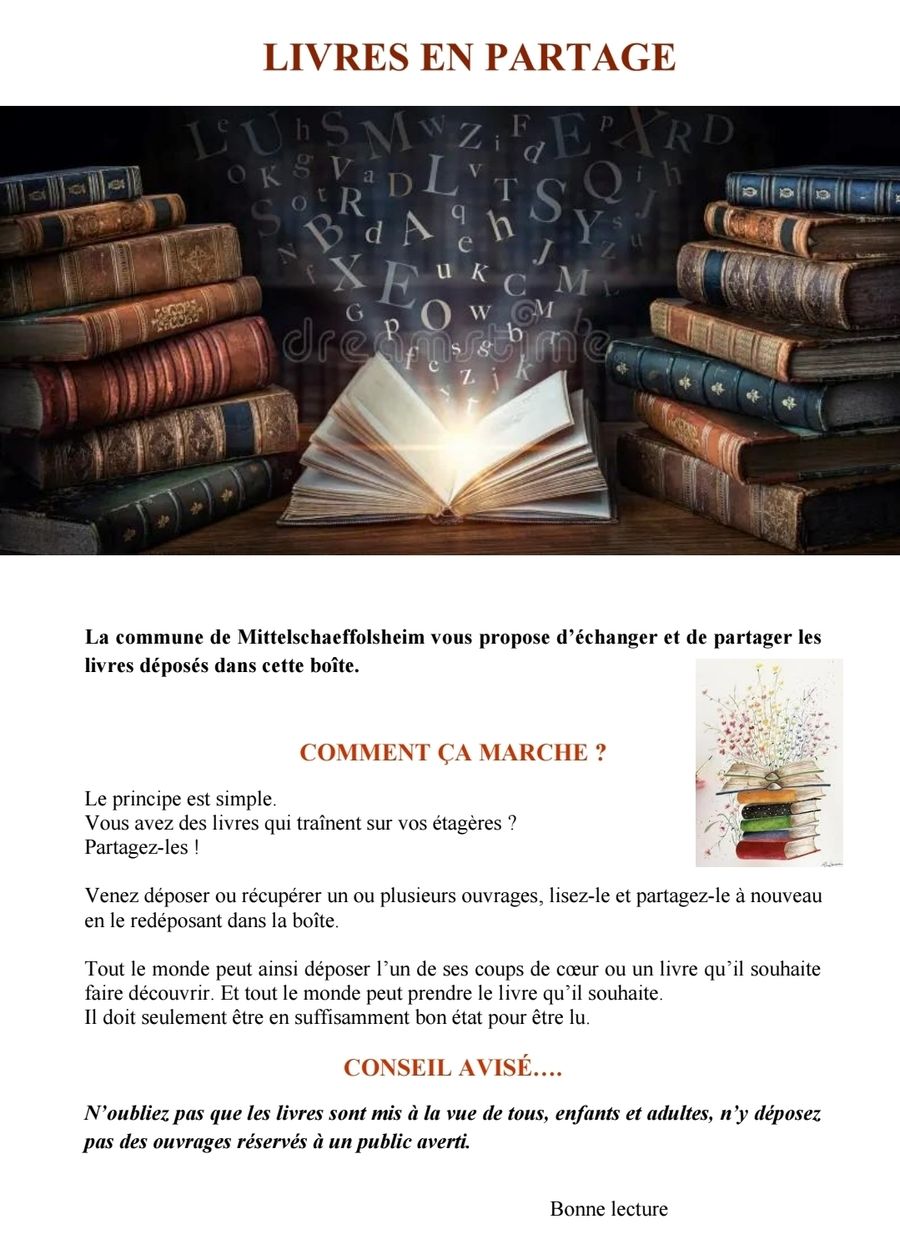 LIVRES EN PARTAGE

La commune de Mittelschaeffolsheim vous propose d'échanger et de partager les livres déposés dans cette boîte.

COMMENT ÇA MARCHE ?

Le principe est simple.
Vous avez des livres qui traînent sur vos étagères ?
Partagez-les !

Venez déposer ou récupérer un ou plusieurs ouvrages, lisez-le et partagez-le à nouveau en le redéposant dans la boîte.

Tout le monde peut ainsi déposer l'un de ses coups de cœur ou un livre qu'il souhaite faire découvrir. Et tout le monde peut prendre le livre qu'il souhaite.
Il doit seulement être en suffisamment bon état pour être lu.

CONSEIL AVISÉ….

N'oubliez pas que les livres sont mis à la vue de tous, enfants et adultes, n'y déposez pas des ouvrages réservés à un public averti.

Bonne lecture

dreamstime